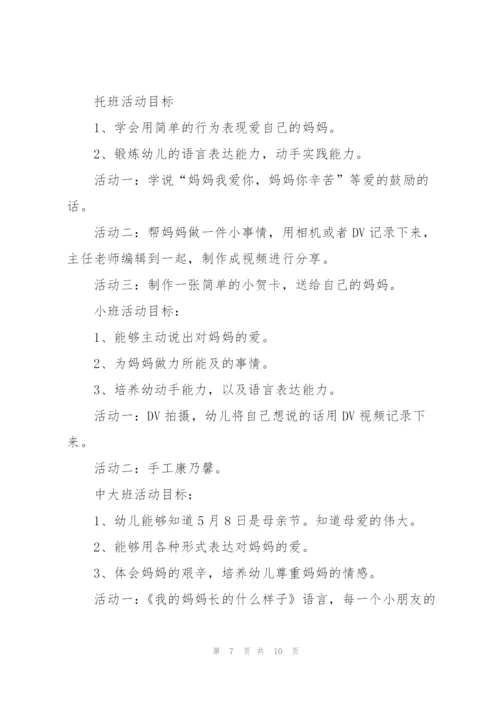 托班活动目标

1、学会用简单的行为表现爱自己的妈妈。

2、锻炼幼儿的语言表达能力，动手实践能力。

活动一：学说“妈妈我爱你，妈妈你辛苦”等爱的鼓励的话。

活动二：帮妈妈做一件小事情，用相机或者DV记录下来，主任老师编辑到一起，制作成视频进行分享。

活动三：制作一张简单的小贺卡，送给自己的妈妈。

小班活动目标：

1、能够主动说出对妈妈的爱。

2、为妈妈做力所能及的事情。

3、培养幼动手能力，以及语言表达能力。

活动一：DV拍摄，幼儿将自己想说的话用DV视频记录下来。

活动二：手工康乃馨。

中大班活动目标：

1、幼儿能够知道5月8日是母亲节。知道母爱的伟大。

2、能够用各种形式表达对妈妈的爱。

3、体会妈妈的艰辛，培养幼儿尊重妈妈的情感。

活动一：《我的妈妈长的什么样子》语言，每一个小朋友的

第 7 页 共 10 页